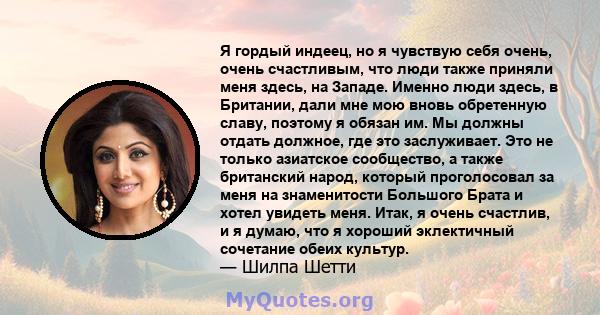 Я гордый индеец, но я чувствую себя очень, очень счастливым, что люди также приняли меня здесь, на Западе. Именно люди здесь, в Британии, дали мне мою вновь обретенную славу, поэтому я обязан им. Мы должны отдать должное, где это заслуживает. Это не только азиатское сообщество, а также британский народ, который проголосовал за меня на знаменитости Большого Брата и хотел увидеть меня. Итак, я очень счастлив, и я думаю, что я хороший эклектичный сочетание обеих культур.
— Шилпа Шетти

MyQuotes.org